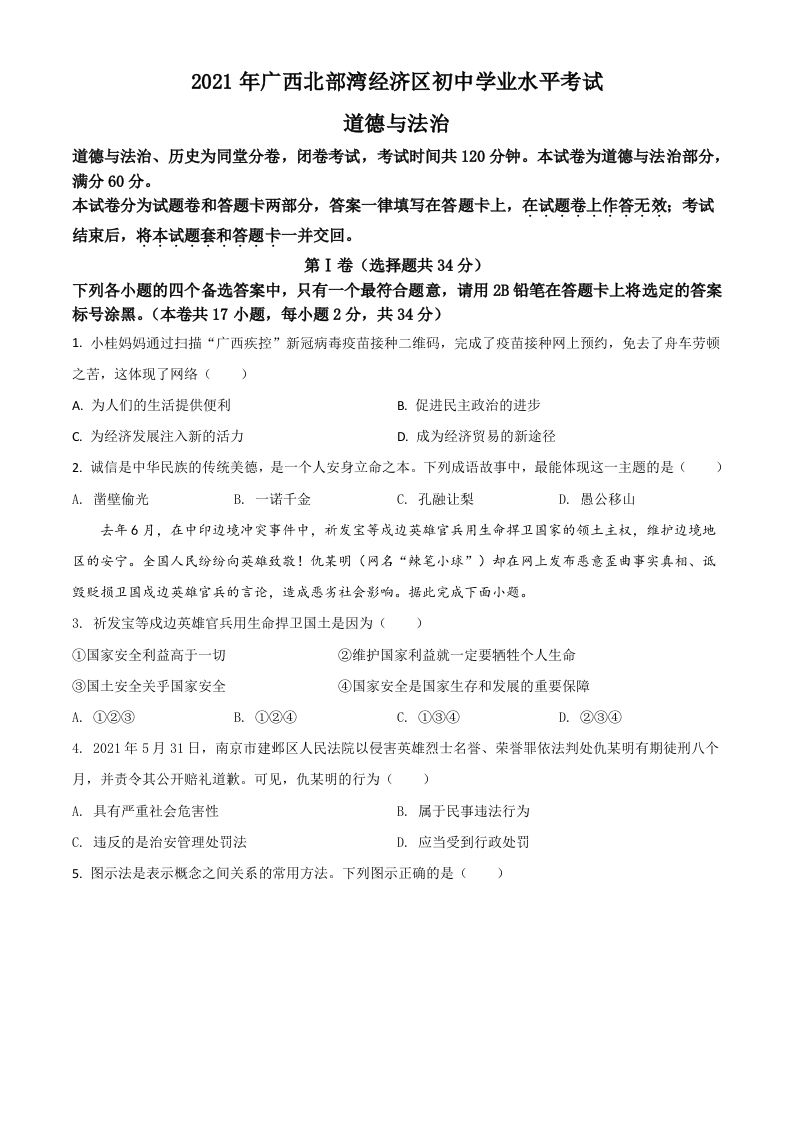 2021 年广西北部湾经济区初中学业水平考试

道德与法治

道德与法治、历史为同堂分卷，闭卷考试，考试时间共 120 分钟。本试卷为道德与法治部分，满分 60 分。

本试卷分为试题卷和答题卡两部分，答案一律填写在答题卡上，在试题卷上作答无效；考试结束后，将本试题套和答题卡一并交回。

第 I 卷（选择题共 34 分）

下列各小题的四个备选答案中，只有一个最符合题意，请用 2B 铅笔在答题卡上将选定的答案标号涂黑。（本卷共 17 小题，每小题 2 分，共 34 分）

1. 小桂妈妈通过扫描“广西疾控”新冠病毒疫苗接种二维码，完成了疫苗接种网上预约，免去了舟车劳顿之苦，这体现了网络（　　）

A. 为人们的生活提供便利

B. 促进民主政治的进步

C. 为经济发展注入新的活力

D. 成为经济贸易的新途径

2. 诚信是中华民族的传统美德，是一个人安身立命之本。下列成语故事中，最能体现这一主题的是（　　）

A. 凿壁偷光　　B. 一诺千金　　C. 孔融让梨　　D. 愚公移山

去年 6 月，在中印边境冲突事件中，祈发宝等戍边英雄官兵用生命捍卫国家的领土主权，维护边境地区的安宁。全国人民纷纷向英雄致敬！仇某明（网名“辣笔小球”）却在网上发布恶意歪曲事实真相、诋毁贬损卫国戍边英雄官兵的言论，造成恶劣社会影响。据此完成下面小题。

3. 祈发宝等戍边英雄官兵用生命捍卫国土是因为（　　）

①国家安全利益高于一切

②维护国家利益就一定要牺牲个人生命

③国土安全关乎国家安全

④国家安全是国家生存和发展的重要保障

A. ①②③　　B. ①②④　　C. ①③④　　D. ②③④

4. 2021 年 5 月 31 日，南京市建邺区人民法院以侵害英雄烈士名誉、荣誉罪依法判处仇某明有期徒刑八个月，并责令其公开赔礼道歉。可见，仇某明的行为（　　）

A. 具有严重社会危害性

B. 属于民事违法行为

C. 违反的是治安管理处罚法

D. 应当受到行政处罚

5. 图示法是表示概念之间关系的常用方法。下列图示正确的是（　　）